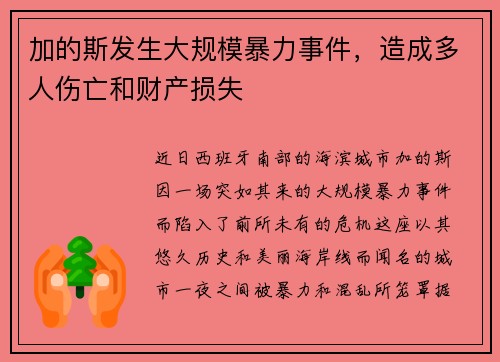 加的斯发生大规模暴力事件，造成多人伤亡和财产损失

近日西班牙南部的海滨城市加的斯因一场突如其来的大规模暴力事件而陷入了前所未有的危机这座以其悠久历史和美丽海岸线而闻名的城市一夜之间被暴力和混乱所笼罩据